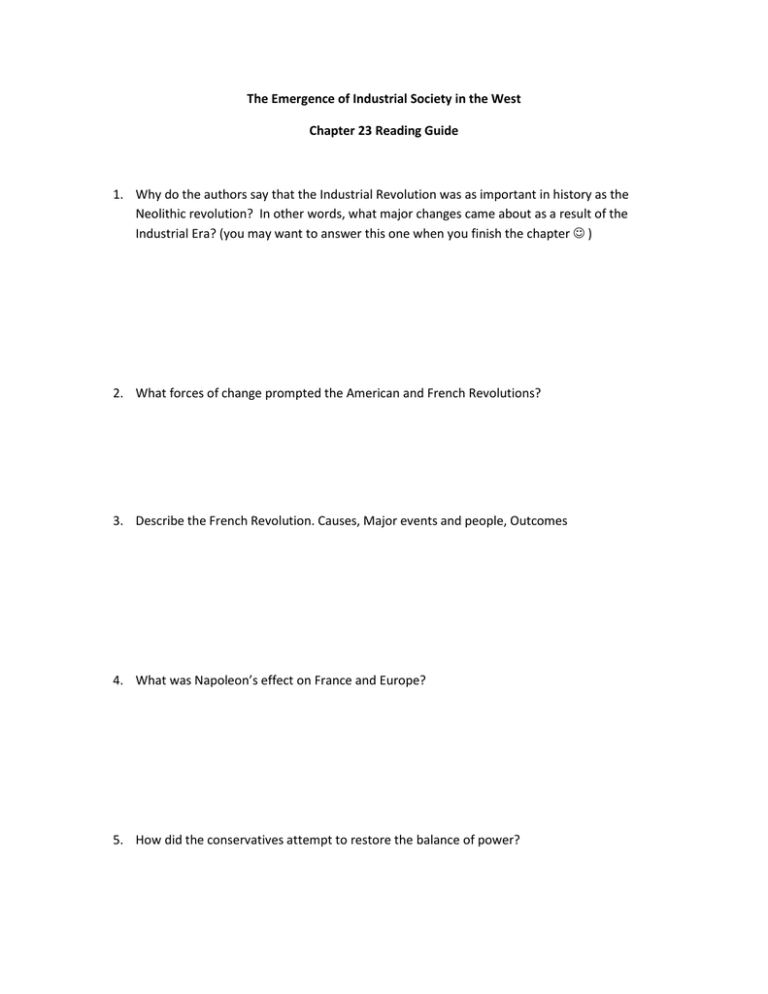 The Emergence of Industrial Society in the West

Chapter 23 Reading Guide

1. Why do the authors say that the Industrial Revolution was as important in history as the Neolithic revolution? In other words, what major changes came about as a result of the Industrial Era? (you may want to answer this one when you finish the chapter ☺ )

2. What forces of change prompted the American and French Revolutions?

3. Describe the French Revolution. Causes, Major events and people, Outcomes

4. What was Napoleon's effect on France and Europe?

5. How did the conservatives attempt to restore the balance of power?